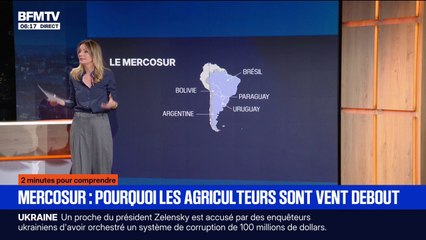 BFMTV
06:17 DIRECT

LE MERCOSUR

BRÉSIL
BOLIVIE
PARAGUAY
URUGUAY
ARGENTINE

2 minutes pour comprendre

MERCOSUR : POURQUOI LES AGRICULTEURS SONT VENT DEBOUT

UKRAINE Un proche du président Zelensky est accusé par des enquêteurs ukrainiens d'avoir orchestré un système de corruption de 100 millions de dollars.